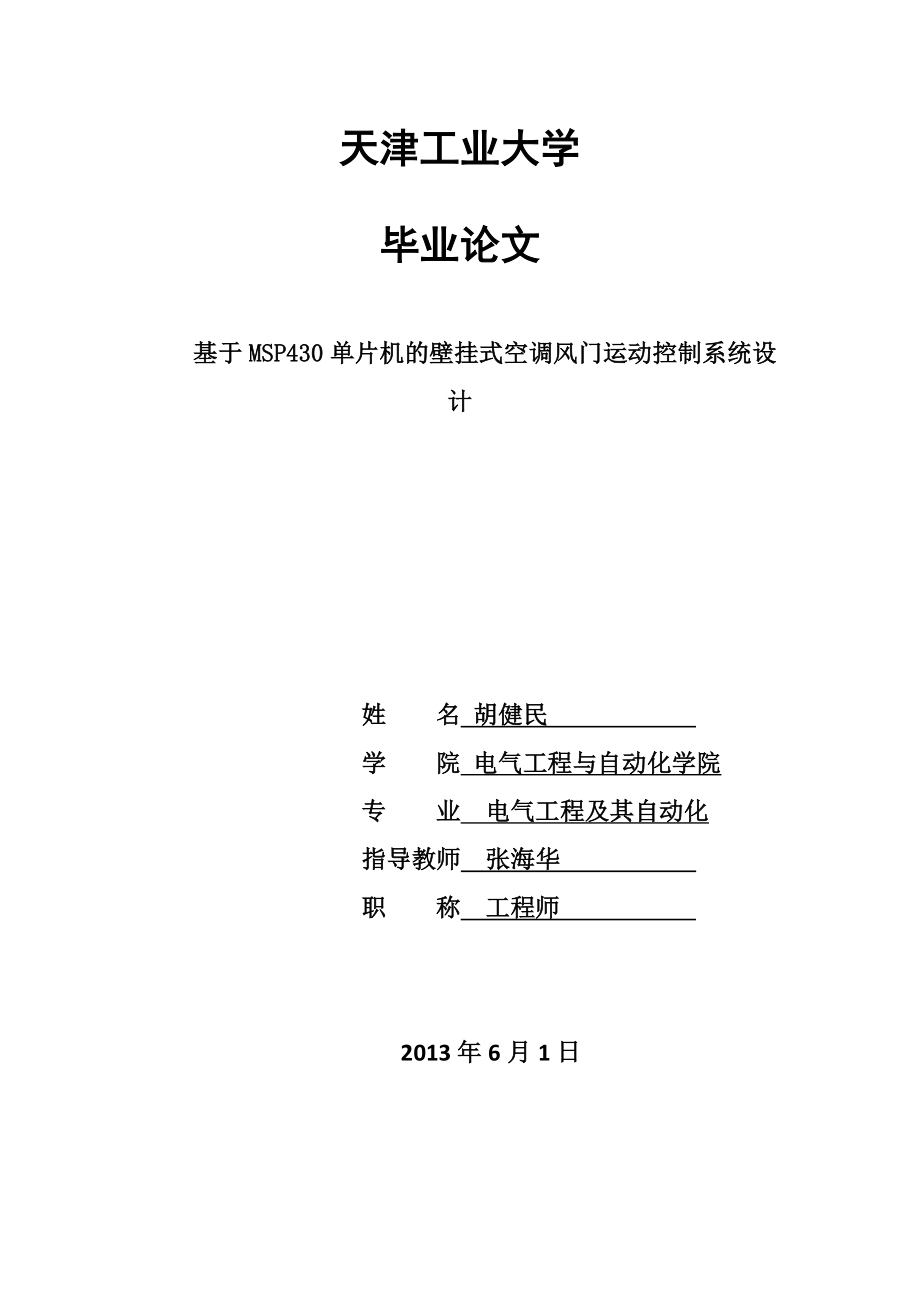 天津工业大学

毕业论文

基于MSP430单片机的壁挂式空调风门运动控制系统设计

姓　　名 胡健民

学　　院 电气工程与自动化学院

专　　业 电气工程及其自动化

指导教师 张海华

职　　称 工程师

2013年6月1日